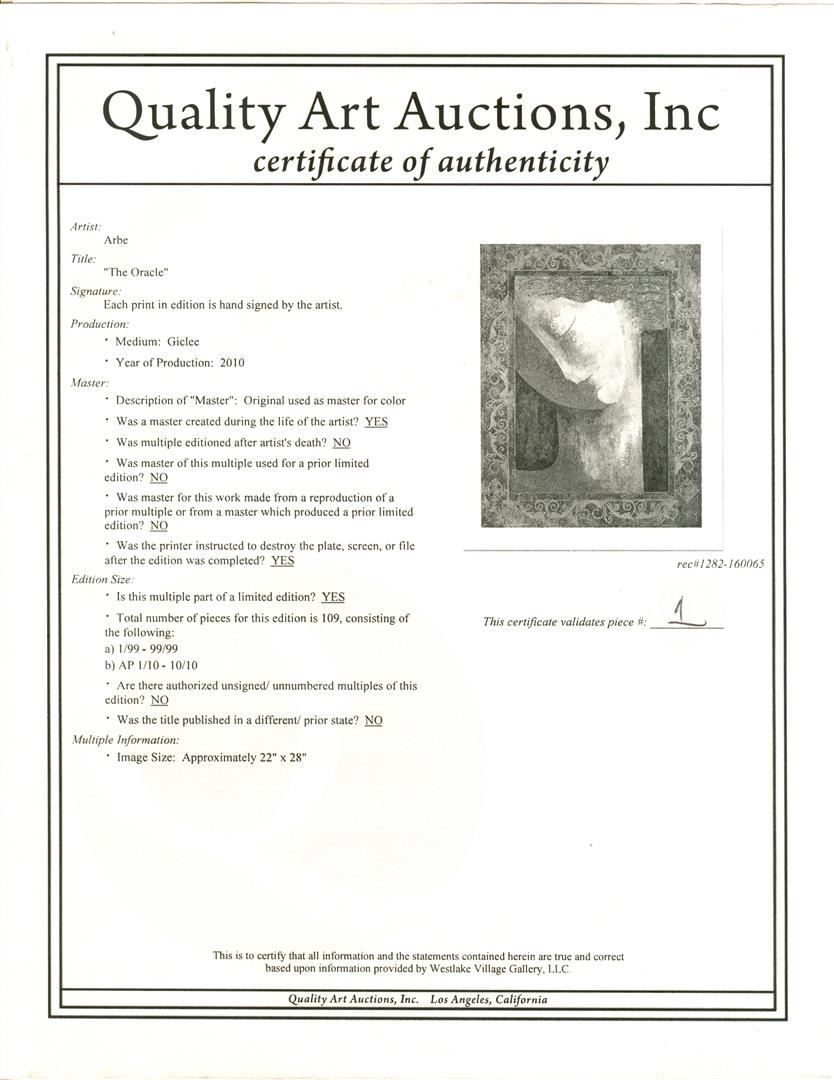 Quality Art Auctions, Inc
certificate of authenticity

Artist:
Arbe

Title:
"The Oracle"

Signature:
Each print in edition is hand signed by the artist.

Production:
• Medium: Giclee
• Year of Production: 2010

Master:
• Description of "Master": Original used as master for color
• Was a master created during the life of the artist? YES
• Was multiple editioned after artist's death? NO
• Was master of this multiple used for a prior limited edition? NO
• Was master for this work made from a reproduction of a prior multiple or from a master which produced a prior limited edition? NO
• Was the printer instructed to destroy the plate, screen, or file after the edition was completed? YES

Edition Size:
• Is this multiple part of a limited edition? YES
• Total number of pieces for this edition is 109, consisting of the following:
a) 1/99 - 99/99
b) AP 1/10 - 10/10
• Are there authorized unsigned/ unnumbered multiples of this edition? NO
• Was the title published in a different/ prior state? NO

Multiple Information:
• Image Size: Approximately 22" x 28"

rec#1282-160065

This certificate validates piece #: 1

This is to certify that all information and the statements contained herein are true and correct based upon information provided by Westlake Village Gallery, LLC.

Quality Art Auctions, Inc. Los Angeles, California